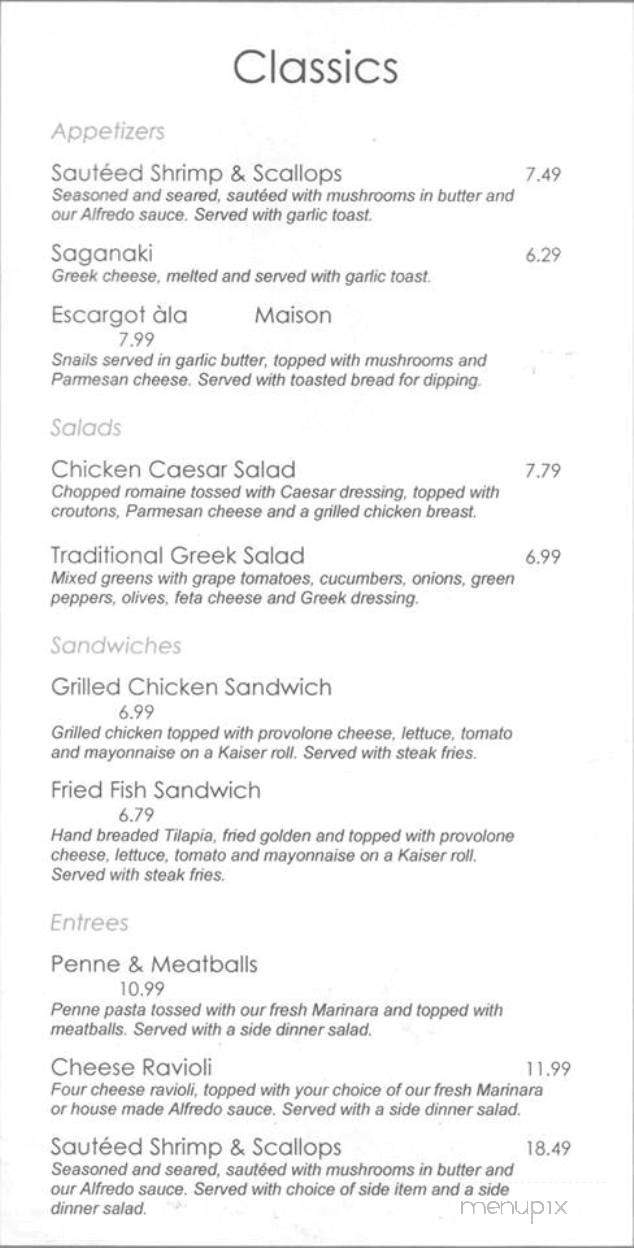 Classics

Appetizers

Sautéed Shrimp & Scallops 7.49
Seasoned and seared, sautéed with mushrooms in butter and our Alfredo sauce. Served with garlic toast.

Saganaki 6.29
Greek cheese, melted and served with garlic toast.

Escargot àla Maison 7.99
Snails served in garlic butter, topped with mushrooms and Parmesan cheese. Served with toasted bread for dipping.

Salads

Chicken Caesar Salad 7.79
Chopped romaine tossed with Caesar dressing, topped with croutons, Parmesan cheese and a grilled chicken breast.

Traditional Greek Salad 6.99
Mixed greens with grape tomatoes, cucumbers, onions, green peppers, olives, feta cheese and Greek dressing.

Sandwiches

Grilled Chicken Sandwich 6.99
Grilled chicken topped with provolone cheese, lettuce, tomato and mayonnaise on a Kaiser roll. Served with steak fries.

Fried Fish Sandwich 6.79
Hand breaded Tilapia, fried golden and topped with provolone cheese, lettuce, tomato and mayonnaise on a Kaiser roll. Served with steak fries.

Entrees

Penne & Meatballs 10.99
Penne pasta tossed with our fresh Marinara and topped with meatballs. Served with a side dinner salad.

Cheese Ravioli 11.99
Four cheese ravioli, topped with your choice of our fresh Marinara or house made Alfredo sauce. Served with a side dinner salad.

Sautéed Shrimp & Scallops 18.49
Seasoned and seared, sautéed with mushrooms in butter and our Alfredo sauce. Served with choice of side item and a side dinner salad.

menupix